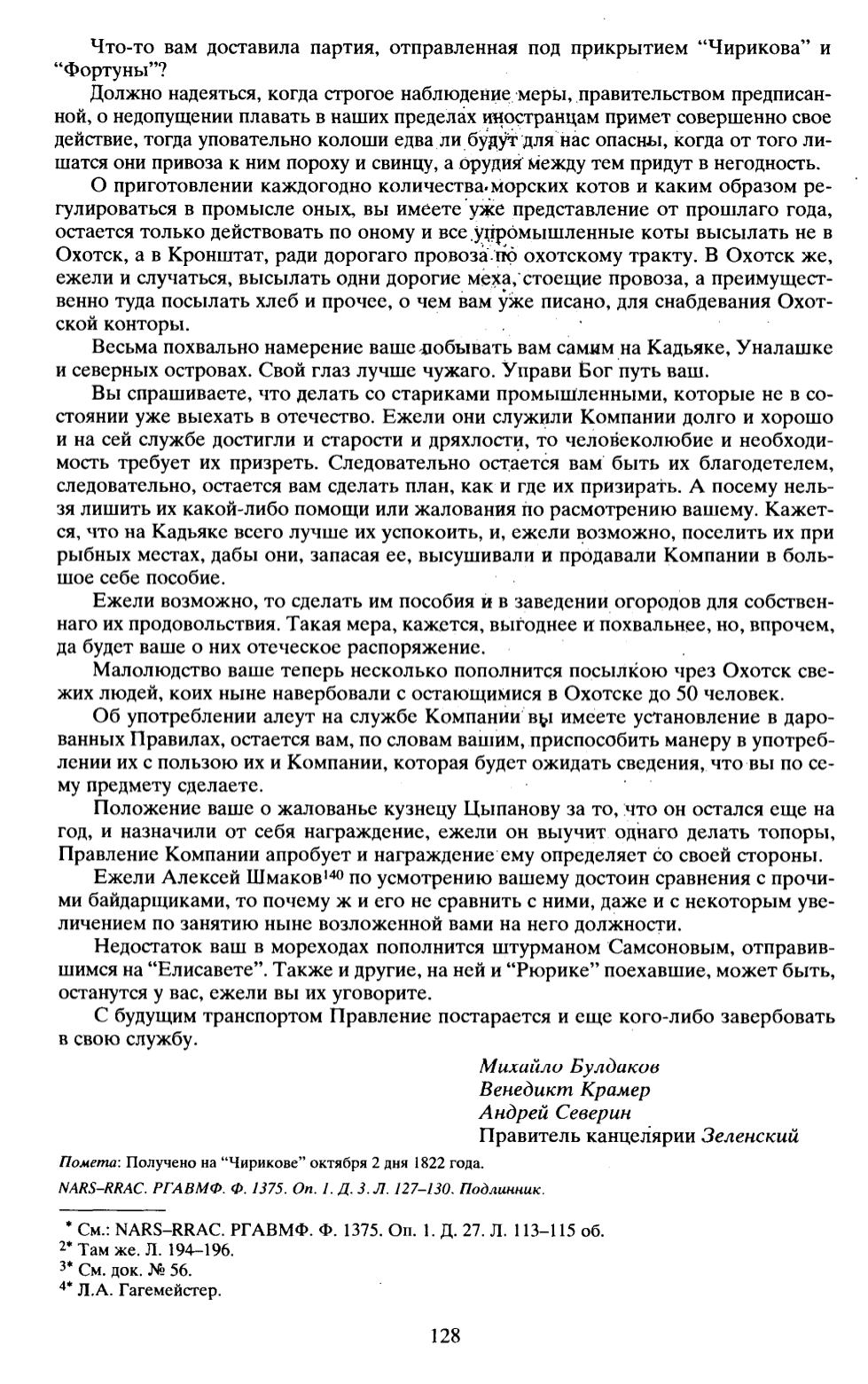 Что-то вам доставила партия, отправленная под прикрытием "Чирикова" и "Фортуны"?

Должно надеяться, когда строгое наблюдение меры, правительством предписанной, о недопущении плавать в наших пределах иностранцам примет совершенно свое действие, тогда уповательно колоши едва ли будут для нас опасны, когда от того лишатся они привоза к ним пороху и свинцу, а орудия между тем придут в негодность.

О приготовлении каждогодно количества морских котов и каким образом регулироваться в промысле оных, вы имеете уже представление от прошлаго года, остается только действовать по оному и все упромышленные коты высылать не в Охотск, а в Кронштат, ради дорогаго провоза по охотскому тракту. В Охотск же, ежели и случаться, высылать одни дорогие меха, стоещие провоза, а преимущественно туда посылать хлеб и прочее, о чем вам уже писано, для снабдевания Охотской конторы.

Весьма похвально намерение ваше побывать вам самим на Кадьяке, Уналашке и северных островах. Свой глаз лучше чужаго. Управи Бог путь ваш.

Вы спрашиваете, что делать со стариками промышленными, которые не в состоянии уже выехать в отечество. Ежели они служили Компании долго и хорошо и на сей службе достигли и старости и дряхлости, то человеколюбие и необходимость требует их призреть. Следовательно остается вам быть их благодетелем, следовательно, остается вам сделать план, как и где их призирать. А посему нельзя лишить их какой-либо помощи или жалования по расмотрению вашему. Кажется, что на Кадьяке всего лучше их успокоить, и, ежели возможно, поселить их при рыбных местах, дабы они, запасая ее, высушивали и продавали Компании в большое себе пособие.

Ежели возможно, то сделать им пособия и в заведении огородов для собственнаго их продовольствия. Такая мера, кажется, выгоднее и похвальнее, но, впрочем, да будет ваше о них отеческое распоряжение.

Малолюдство ваше теперь несколько пополнится посылкою чрез Охотск свежих людей, коих ныне навербовали с остающимися в Охотске до 50 человек.

Об употреблении алеут на службе Компании вы имеете установление в дарованных Правилах, остается вам, по словам вашим, приспособить манеру в употреблении их с пользою их и Компании, которая будет ожидать сведения, что вы по сему предмету сделаете.

Положение ваше о жалованье кузнецу Цыпанову за то, что он остался еще на год, и назначили от себя награждение, ежели он выучит однаго делать топоры, Правление Компании апробует и награждение ему определяет со своей стороны.

Ежели Алексей Шмаков$^{140}$ по усмотрению вашему достоин сравнения с прочими байдарщиками, то почему ж и его не сравнить с ними, даже и с некоторым увеличением по занятию ныне возложенной вами на него должности.

Недостаток ваш в мореходах пополнится штурманом Самсоновым, отправившимся на "Елисавете". Также и другие, на ней и "Рюрике" поехавшие, может быть, останутся у вас, ежели вы их уговорите.

С будущим транспортом Правление постарается и еще кого-либо завербовать в свою службу.

Михайло Булдаков
Венедикт Крамер
Андрей Северин
Правитель канцелярии Зеленский

Помета: Получено на "Чирикове" октября 2 дня 1822 года.
NARS–RRAC. РГАВМФ. Ф. 1375. Оп. 1. Д. 3. Л. 127–130. Подлинник.

* См.: NARS–RRAC. РГАВМФ. Ф. 1375. Оп. 1. Д. 27. Л. 113–115 об.
2* Там же. Л. 194–196.
3* См. док. № 56.
4* Л.А. Гагемейстер.

128